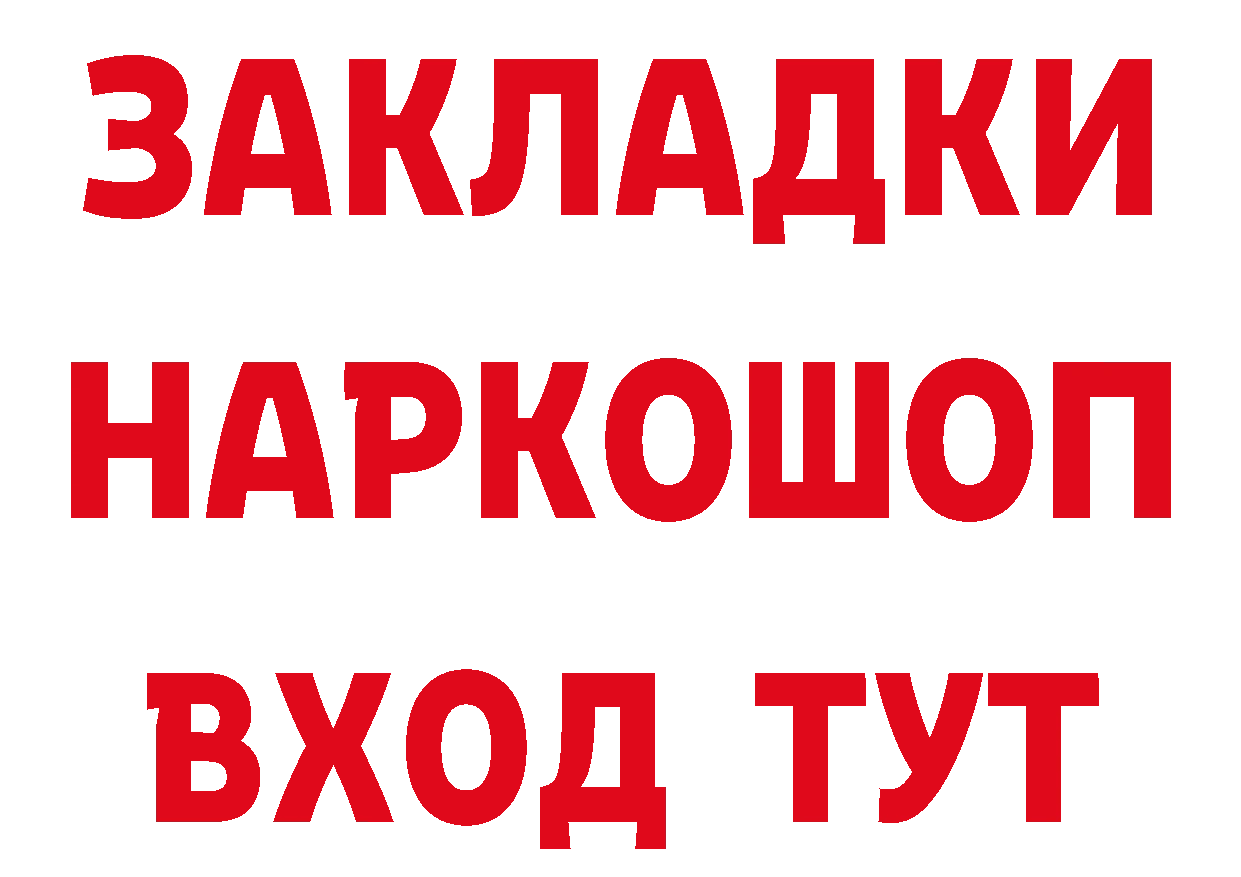 ЗАКЛАДКИ НАРКОШОП ВХОД ТУТ